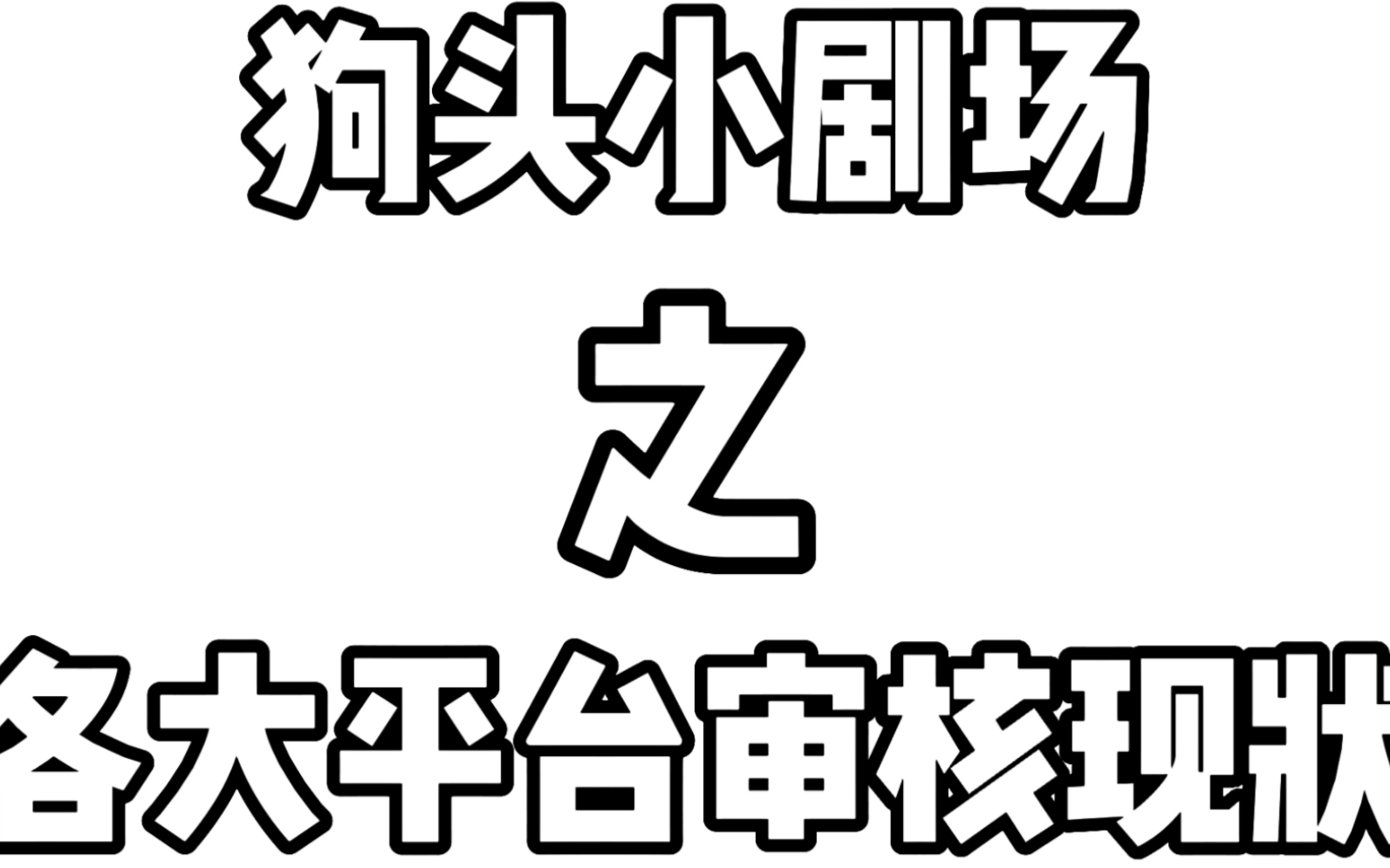 狗头小剧场

之

各大平台审核现状